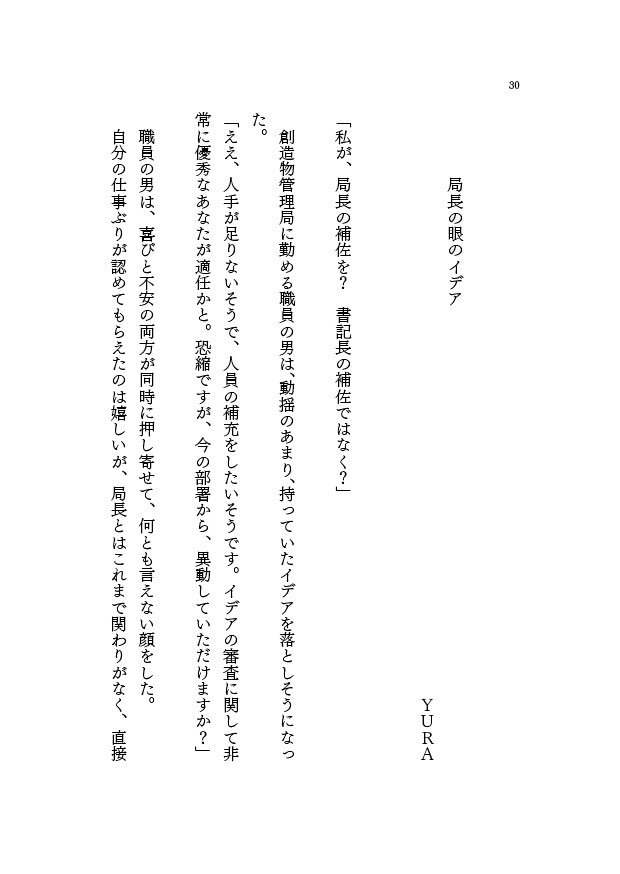 30

局長の眼のイデア

YURA

「私が、局長の補佐を？　書記長の補佐ではなく？」

創造物管理局に勤める職員の男は、動揺のあまり、持っていたイデアを落としそうになった。

「ええ、人手が足りないそうで、人員の補充をしたいそうです。イデアの審査に関して非常に優秀なあなたが適任かと。恐縮ですが、今の部署から、異動していただけますか？」

職員の男は、喜びと不安の両方が同時に押し寄せて、何とも言えない顔をした。

自分の仕事ぶりが認めてもらえたのは嬉しいが、局長とはこれまで関わりがなく、直接